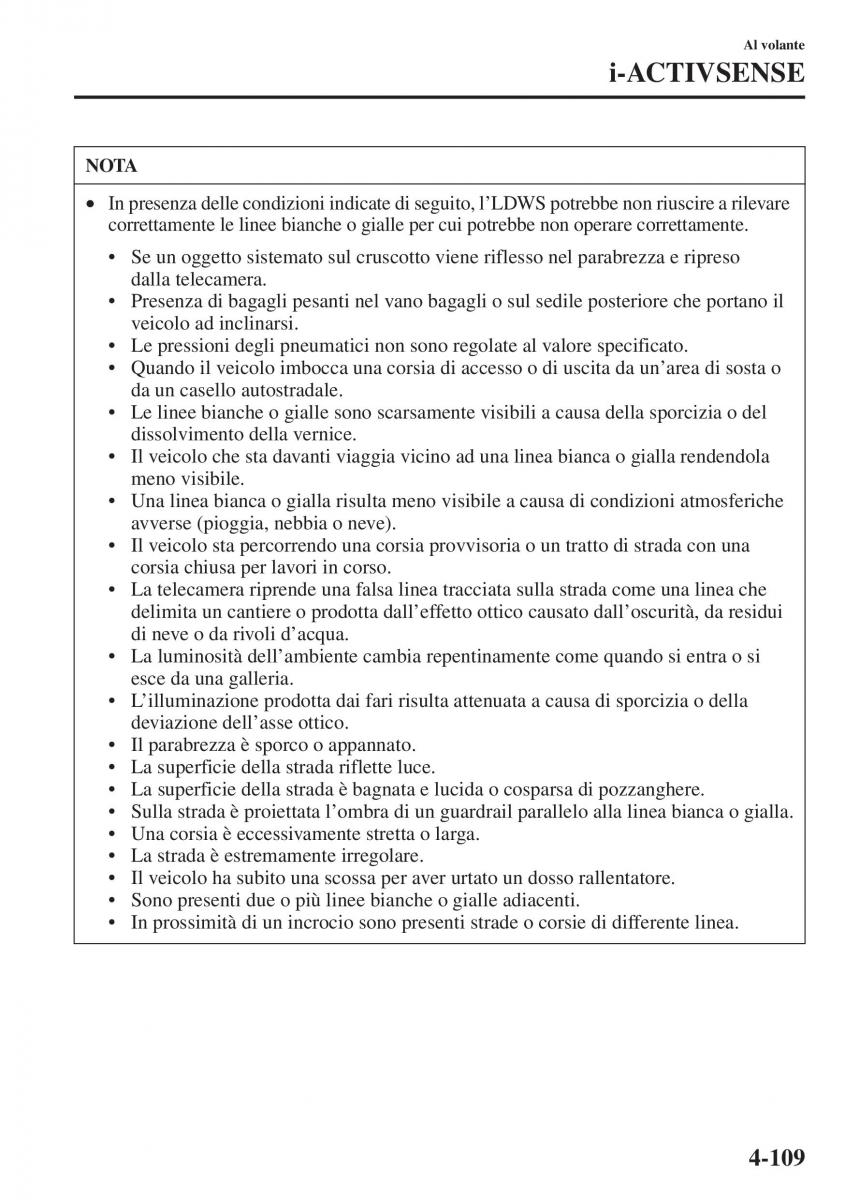 Al volante

i-ACTIVSENSE

NOTA

• In presenza delle condizioni indicate di seguito, l'LDWS potrebbe non riuscire a rilevare correttamente le linee bianche o gialle per cui potrebbe non operare correttamente.

• Se un oggetto sistemato sul cruscotto viene riflesso nel parabrezza e ripreso dalla telecamera.
• Presenza di bagagli pesanti nel vano bagagli o sul sedile posteriore che portano il veicolo ad inclinarsi.
• Le pressioni degli pneumatici non sono regolate al valore specificato.
• Quando il veicolo imbocca una corsia di accesso o di uscita da un'area di sosta o da un casello autostradale.
• Le linee bianche o gialle sono scarsamente visibili a causa della sporcizia o del dissolvimento della vernice.
• Il veicolo che sta davanti viaggia vicino ad una linea bianca o gialla rendendola meno visibile.
• Una linea bianca o gialla risulta meno visibile a causa di condizioni atmosferiche avverse (pioggia, nebbia o neve).
• Il veicolo sta percorrendo una corsia provvisoria o un tratto di strada con una corsia chiusa per lavori in corso.
• La telecamera riprende una falsa linea tracciata sulla strada come una linea che delimita un cantiere o prodotta dall'effetto ottico causato dall'oscurità, da residui di neve o da rivoli d'acqua.
• La luminosità dell'ambiente cambia repentinamente come quando si entra o si esce da una galleria.
• L'illuminazione prodotta dai fari risulta attenuata a causa di sporcizia o della deviazione dell'asse ottico.
• Il parabrezza è sporco o appannato.
• La superficie della strada riflette luce.
• La superficie della strada è bagnata e lucida o cosparsa di pozzanghere.
• Sulla strada è proiettata l'ombra di un guardrail parallelo alla linea bianca o gialla.
• Una corsia è eccessivamente stretta o larga.
• La strada è estremamente irregolare.
• Il veicolo ha subito una scossa per aver urtato un dosso rallentatore.
• Sono presenti due o più linee bianche o gialle adiacenti.
• In prossimità di un incrocio sono presenti strade o corsie di differente linea.

4-109